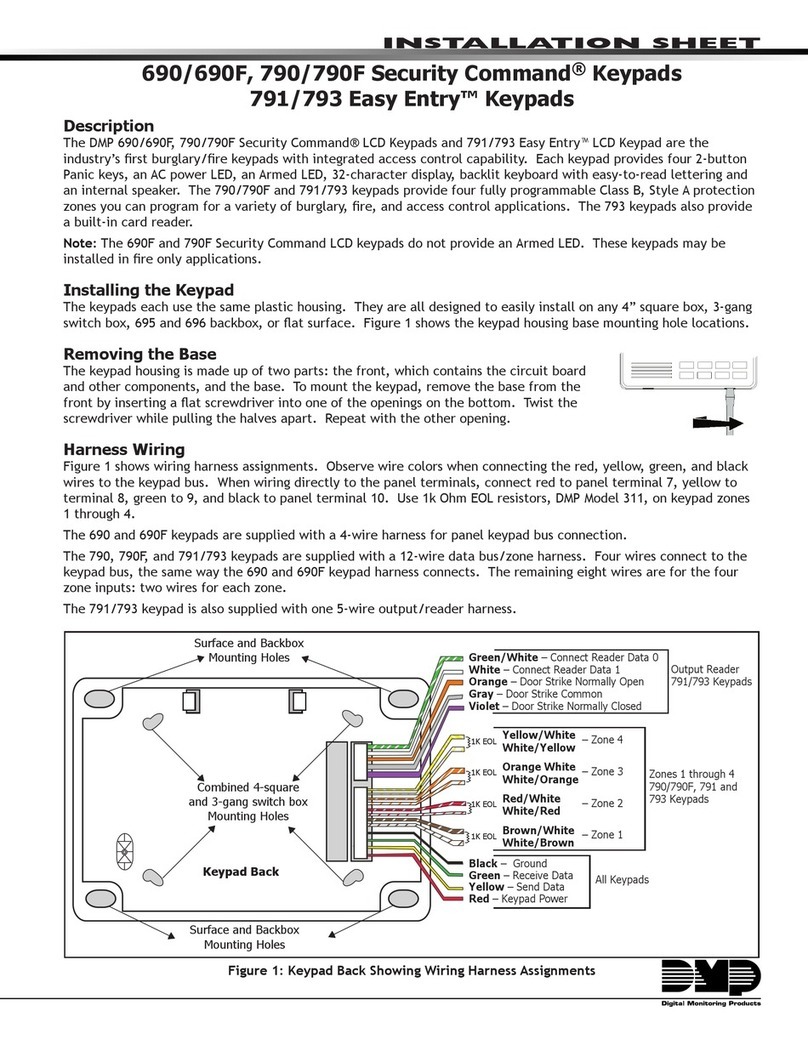 INSTALLATION SHEET

690/690F, 790/790F Security Command® Keypads
791/793 Easy Entry™ Keypads

Description

The DMP 690/690F, 790/790F Security Command® LCD Keypads and 791/793 Easy Entry™ LCD Keypad are the industry's first burglary/fire keypads with integrated access control capability. Each keypad provides four 2-button Panic keys, an AC power LED, an Armed LED, 32-character display, backlit keyboard with easy-to-read lettering and an internal speaker. The 790/790F and 791/793 keypads provide four fully programmable Class B, Style A protection zones you can program for a variety of burglary, fire, and access control applications. The 793 keypads also provide a built-in card reader.

Note: The 690F and 790F Security Command LCD keypads do not provide an Armed LED. These keypads may be installed in fire only applications.

Installing the Keypad

The keypads each use the same plastic housing. They are all designed to easily install on any 4" square box, 3-gang switch box, 695 and 696 backbox, or flat surface. Figure 1 shows the keypad housing base mounting hole locations.

Removing the Base

The keypad housing is made up of two parts: the front, which contains the circuit board and other components, and the base. To mount the keypad, remove the base from the front by inserting a flat screwdriver into one of the openings on the bottom. Twist the screwdriver while pulling the halves apart. Repeat with the other opening.

Harness Wiring

Figure 1 shows wiring harness assignments. Observe wire colors when connecting the red, yellow, green, and black wires to the keypad bus. When wiring directly to the panel terminals, connect red to panel terminal 7, yellow to terminal 8, green to 9, and black to panel terminal 10. Use 1k Ohm EOL resistors, DMP Model 311, on keypad zones 1 through 4.

The 690 and 690F keypads are supplied with a 4-wire harness for panel keypad bus connection.

The 790, 790F, and 791/793 keypads are supplied with a 12-wire data bus/zone harness. Four wires connect to the keypad bus, the same way the 690 and 690F keypad harness connects. The remaining eight wires are for the four zone inputs: two wires for each zone.

The 791/793 keypad is also supplied with one 5-wire output/reader harness.

Surface and Backbox Mounting Holes

Combined 4-square and 3-gang switch box Mounting Holes

Keypad Back

Surface and Backbox Mounting Holes

Green/White – Connect Reader Data 0
White – Connect Reader Data 1
Orange – Door Strike Normally Open
Gray – Door Strike Common
Violet – Door Strike Normally Closed

Output Reader 791/793 Keypads

1K EOL Yellow/White White/Yellow – Zone 4
1K EOL Orange White White/Orange – Zone 3
1K EOL Red/White White/Red – Zone 2
1K EOL Brown/White White/Brown – Zone 1

Zones 1 through 4 790/790F, 791 and 793 Keypads

Black – Ground
Green – Receive Data
Yellow – Send Data
Red – Keypad Power

All Keypads

Figure 1: Keypad Back Showing Wiring Harness Assignments

DMP
Digital Monitoring Products